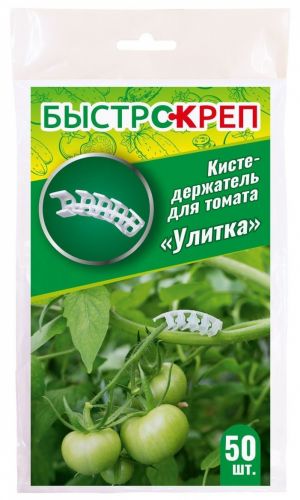 БЫСТРОКРЕП

Кистедержатель для томата «Улитка»

50 шт.